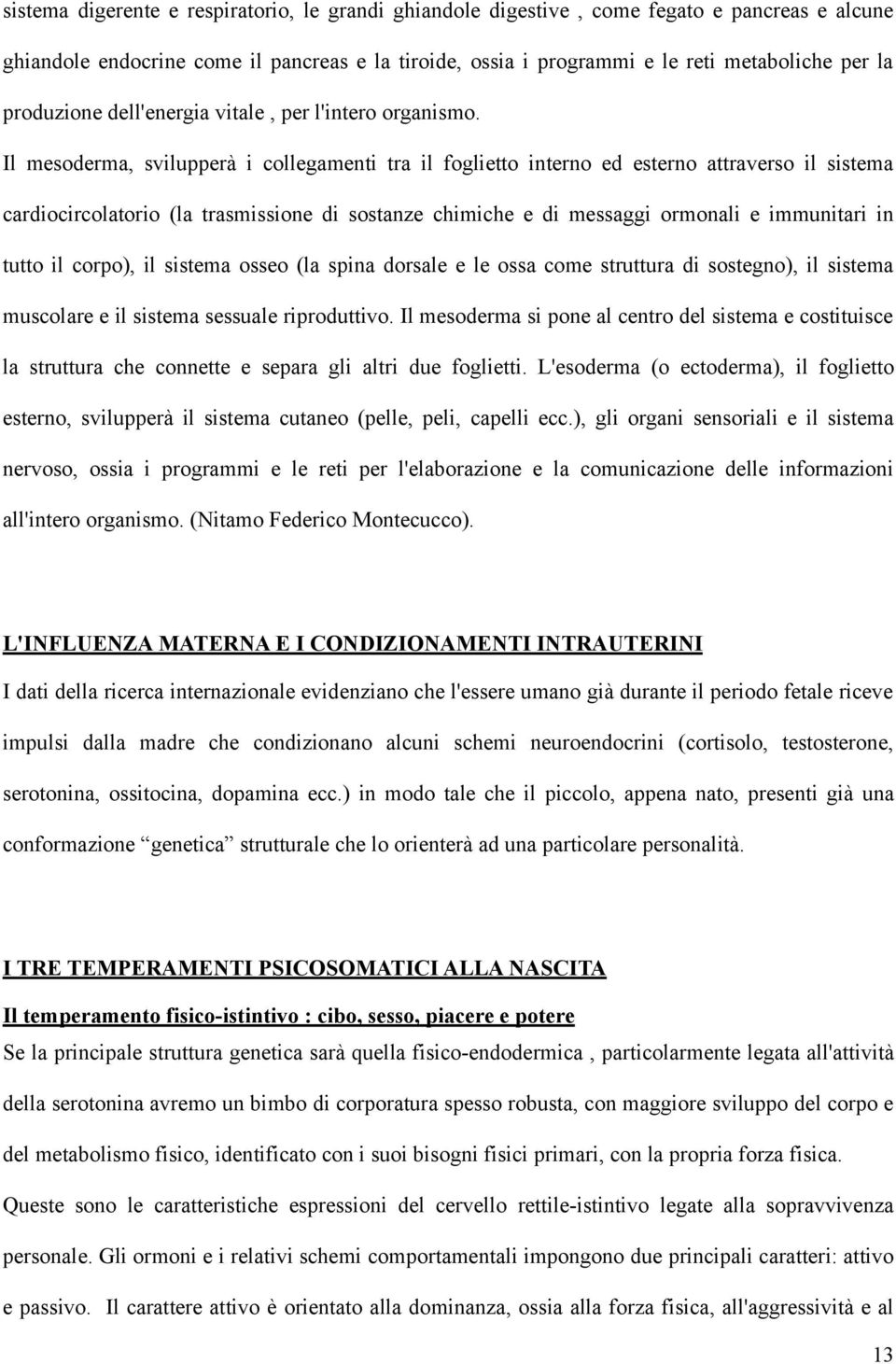 sistema digerente e respiratorio, le grandi ghiandole digestive , come fegato e pancreas e alcune ghiandole endocrine come il pancreas e la tiroide, ossia i programmi e le reti metaboliche per la produzione dell'energia vitale , per l'intero organismo.
Il mesoderma, svilupperà i collegamenti tra il foglietto interno ed esterno attraverso il sistema cardiocircolatorio (la trasmissione di sostanze chimiche e di messaggi ormonali e immunitari in tutto il corpo), il sistema osseo (la spina dorsale e le ossa come struttura di sostegno), il sistema muscolare e il sistema sessuale riproduttivo. Il mesoderma si pone al centro del sistema e costituisce la struttura che connette e separa gli altri due foglietti. L'esoderma (o ectoderma), il foglietto esterno, svilupperà il sistema cutaneo (pelle, peli, capelli ecc.), gli organi sensoriali e il sistema nervoso, ossia i programmi e le reti per l'elaborazione e la comunicazione delle informazioni all'intero organismo. (Nitamo Federico Montecucco).

L'INFLUENZA MATERNA E I CONDIZIONAMENTI INTRAUTERINI
I dati della ricerca internazionale evidenziano che l'essere umano già durante il periodo fetale riceve impulsi dalla madre che condizionano alcuni schemi neuroendocrini (cortisolo, testosterone, serotonina, ossitocina, dopamina ecc.) in modo tale che il piccolo, appena nato, presenti già una conformazione “genetica” strutturale che lo orienterà ad una particolare personalità.

I TRE TEMPERAMENTI PSICOSOMATICI ALLA NASCITA
Il temperamento fisico-istintivo : cibo, sesso, piacere e potere
Se la principale struttura genetica sarà quella fisico-endodermica , particolarmente legata all'attività della serotonina avremo un bimbo di corporatura spesso robusta, con maggiore sviluppo del corpo e del metabolismo fisico, identificato con i suoi bisogni fisici primari, con la propria forza fisica.
Queste sono le caratteristiche espressioni del cervello rettile-istintivo legate alla sopravvivenza personale. Gli ormoni e i relativi schemi comportamentali impongono due principali caratteri: attivo e passivo. Il carattere attivo è orientato alla dominanza, ossia alla forza fisica, all'aggressività e al

13